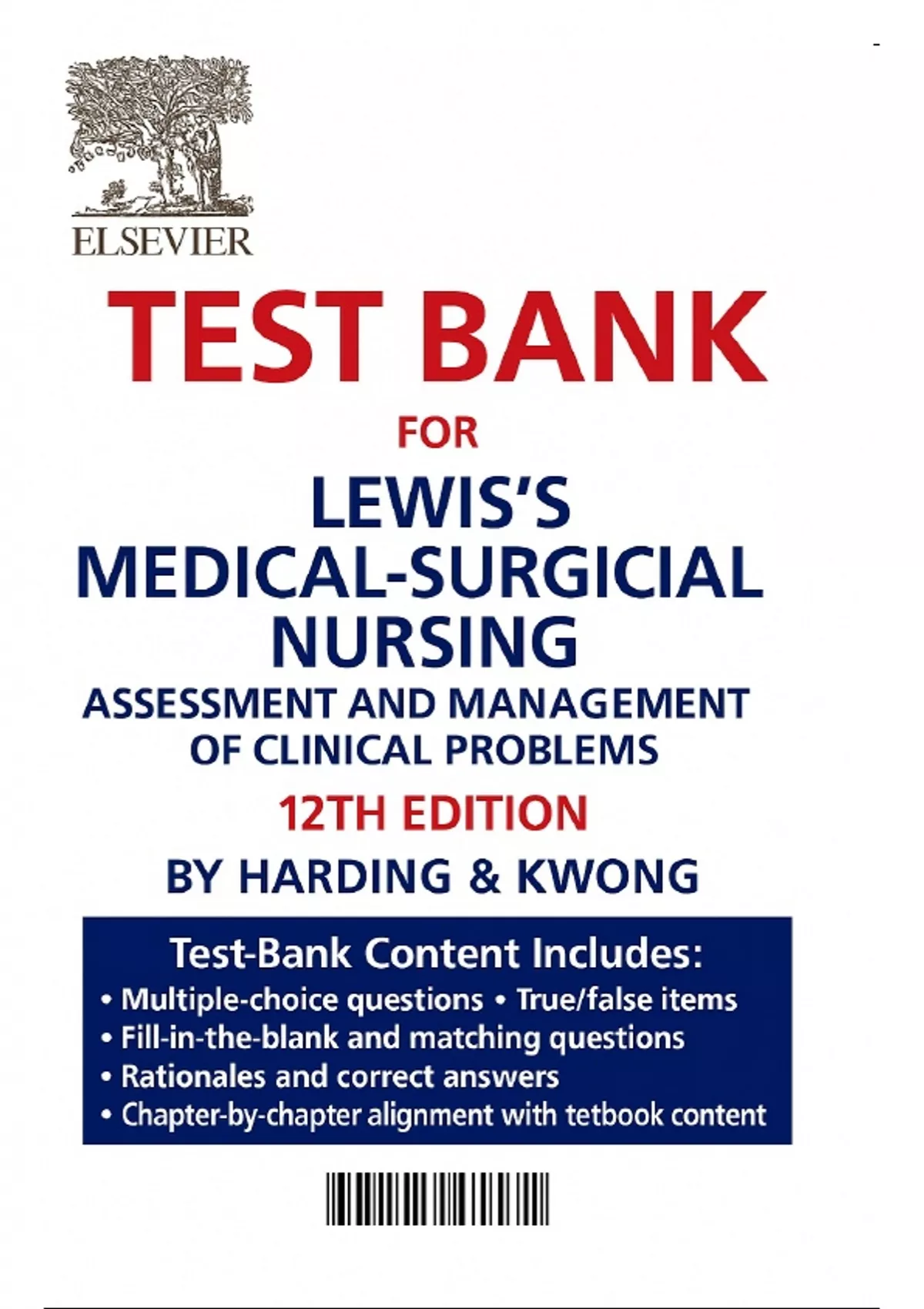 ELSEVIER

TEST BANK

FOR

LEWIS'S
MEDICAL-SURGICIAL
NURSING
ASSESSMENT AND MANAGEMENT
OF CLINICAL PROBLEMS

12TH EDITION

BY HARDING & KWONG

Test-Bank Content Includes:
• Multiple-choice questions • True/false items
• Fill-in-the-blank and matching questions
• Rationales and correct answers
• Chapter-by-chapter alignment with tetbook content